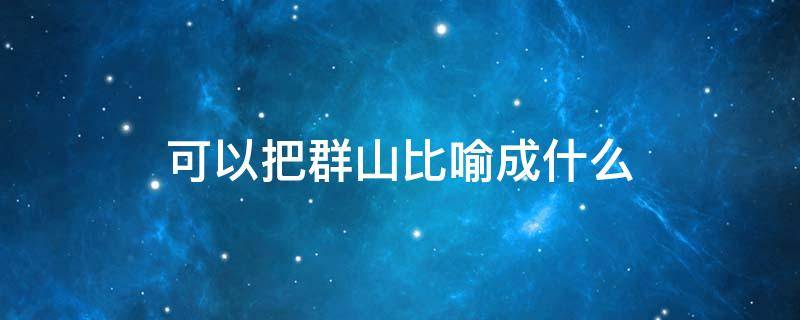 可以把群山比喻成什么